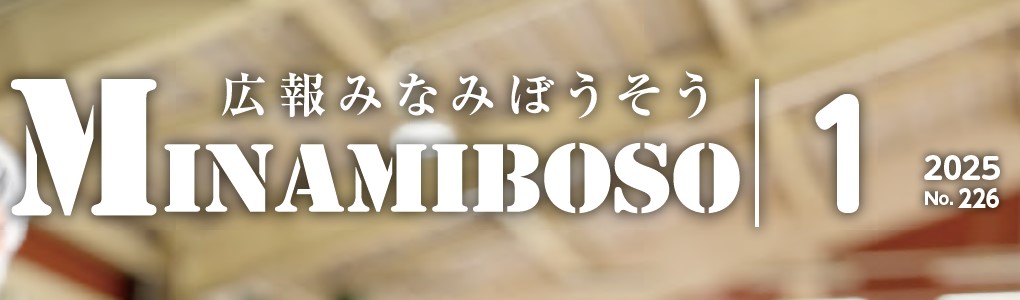 広報みなみぼうそう

MINAMIBOSO

1

2025
No. 226